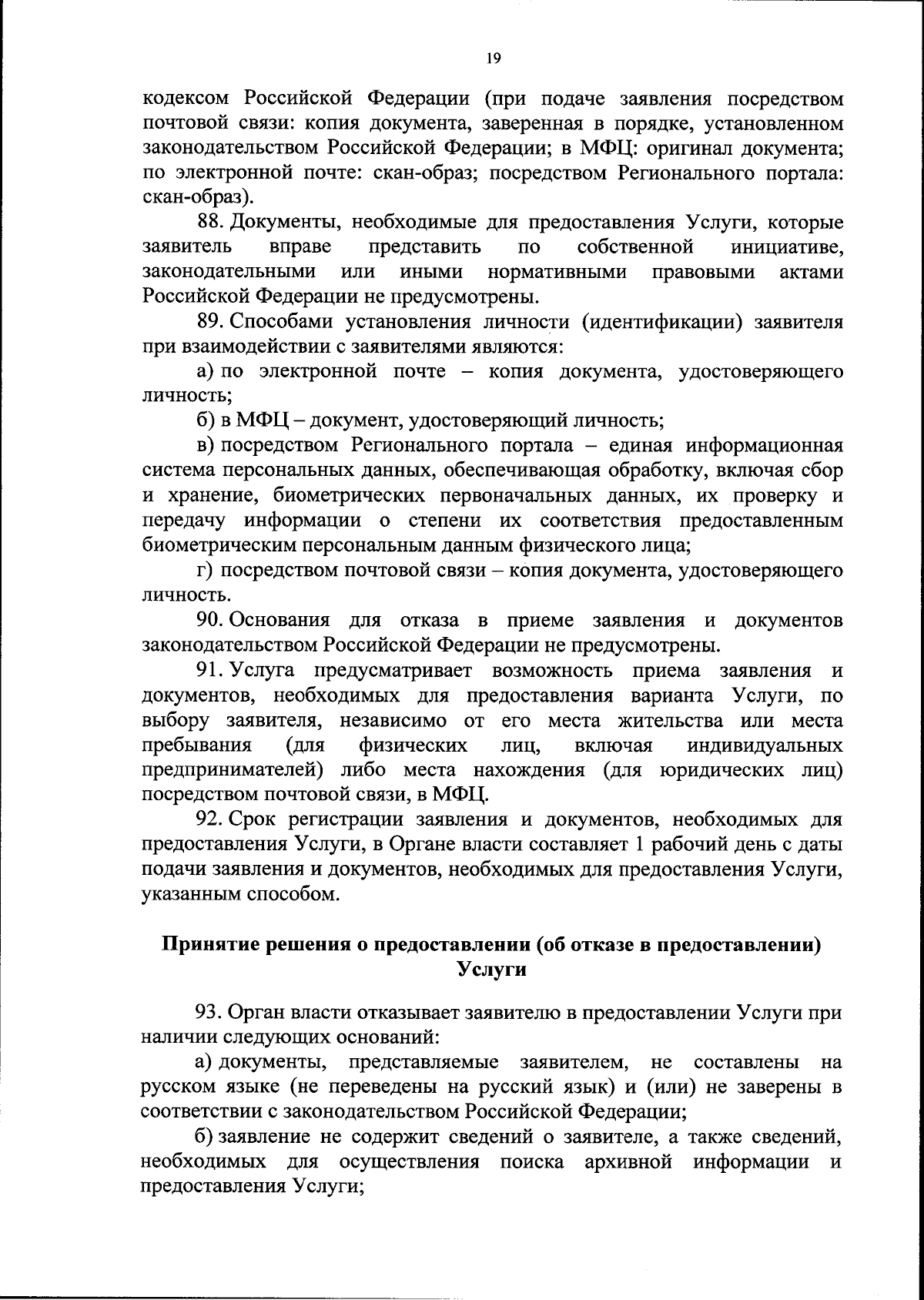 19

кодексом Российской Федерации (при подаче заявления посредством почтовой связи: копия документа, заверенная в порядке, установленном законодательством Российской Федерации; в МФЦ: оригинал документа; по электронной почте: скан-образ; посредством Регионального портала: скан-образ).

88. Документы, необходимые для предоставления Услуги, которые заявитель вправе представить по собственной инициативе, законодательными или иными нормативными правовыми актами Российской Федерации не предусмотрены.

89. Способами установления личности (идентификации) заявителя при взаимодействии с заявителями являются:

а) по электронной почте – копия документа, удостоверяющего личность;

б) в МФЦ – документ, удостоверяющий личность;

в) посредством Регионального портала – единая информационная система персональных данных, обеспечивающая обработку, включая сбор и хранение, биометрических первоначальных данных, их проверку и передачу информации о степени их соответствия предоставленным биометрическим персональным данным физического лица;

г) посредством почтовой связи – копия документа, удостоверяющего личность.

90. Основания для отказа в приеме заявления и документов законодательством Российской Федерации не предусмотрены.

91. Услуга предусматривает возможность приема заявления и документов, необходимых для предоставления варианта Услуги, по выбору заявителя, независимо от его места жительства или места пребывания (для физических лиц, включая индивидуальных предпринимателей) либо места нахождения (для юридических лиц) посредством почтовой связи, в МФЦ.

92. Срок регистрации заявления и документов, необходимых для предоставления Услуги, в Органе власти составляет 1 рабочий день с даты подачи заявления и документов, необходимых для предоставления Услуги, указанным способом.

Принятие решения о предоставлении (об отказе в предоставлении) Услуги

93. Орган власти отказывает заявителю в предоставлении Услуги при наличии следующих оснований:

а) документы, представляемые заявителем, не составлены на русском языке (не переведены на русский язык) и (или) не заверены в соответствии с законодательством Российской Федерации;

б) заявление не содержит сведений о заявителе, а также сведений, необходимых для осуществления поиска архивной информации и предоставления Услуги;